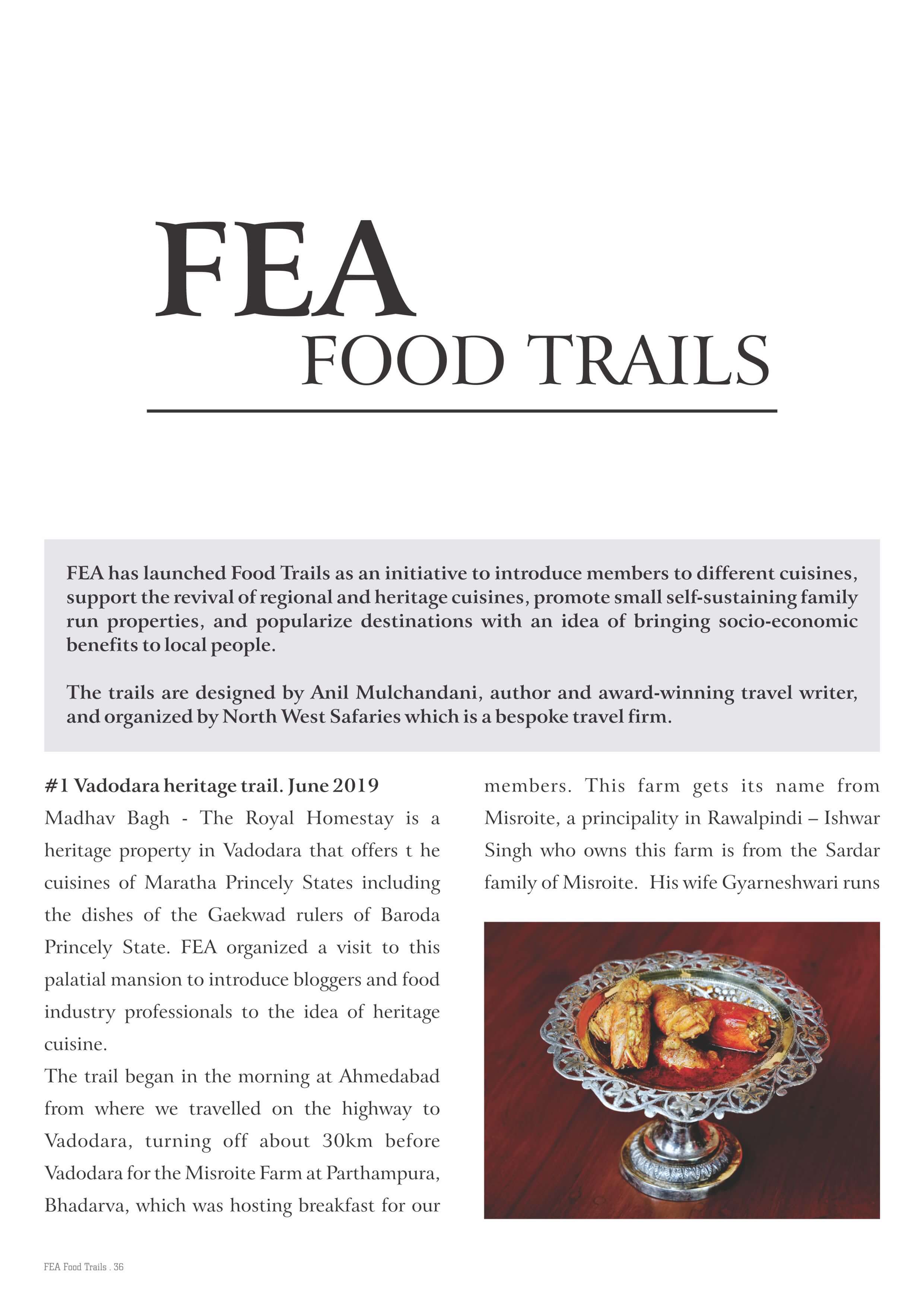 FEA
FOOD TRAILS

FEA has launched Food Trails as an initiative to introduce members to different cuisines, support the revival of regional and heritage cuisines, promote small self-sustaining family run properties, and popularize destinations with an idea of bringing socio-economic benefits to local people.

The trails are designed by Anil Mulchandani, author and award-winning travel writer, and organized by North West Safaries which is a bespoke travel firm.

#1 Vadodara heritage trail. June 2019

Madhav Bagh - The Royal Homestay is a heritage property in Vadodara that offers t he cuisines of Maratha Princely States including the dishes of the Gaekwad rulers of Baroda Princely State. FEA organized a visit to this palatial mansion to introduce bloggers and food industry professionals to the idea of heritage cuisine.

The trail began in the morning at Ahmedabad from where we travelled on the highway to Vadodara, turning off about 30km before Vadodara for the Misroite Farm at Parthampura, Bhadarva, which was hosting breakfast for our members. This farm gets its name from Misroite, a principality in Rawalpindi – Ishwar Singh who owns this farm is from the Sardar family of Misroite. His wife Gyarneshwari runs

FEA Food Trails . 36